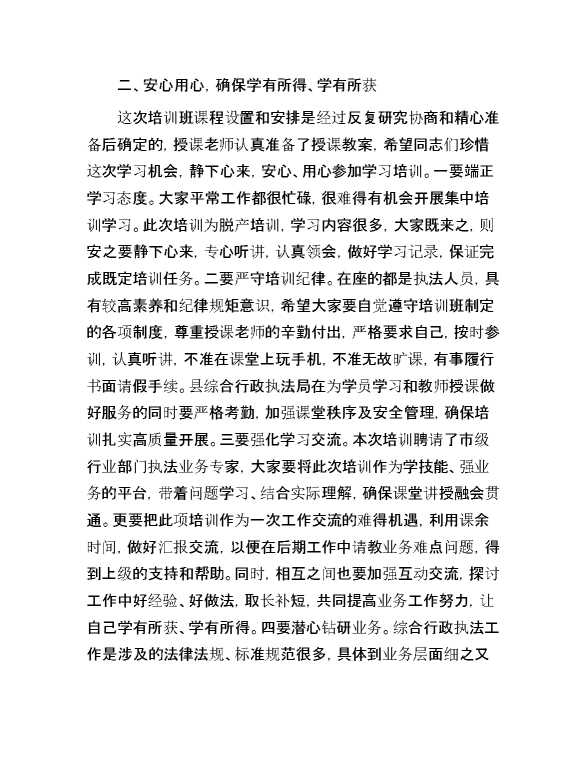 二、安心用心，确保学有所得、学有所获

这次培训班课程设置和安排是经过反复研究协商和精心准备后确定的，授课老师认真准备了授课教案，希望同志们珍惜这次学习机会，静下心来，安心、用心参加学习培训。一要端正学习态度。大家平常工作都很忙碌，很难得有机会开展集中培训学习。此次培训为脱产培训，学习内容很多，大家既来之，则安之要静下心来，专心听讲，认真领会，做好学习记录，保证完成既定培训任务。二要严守培训纪律。在座的都是执法人员，具有较高素养和纪律规矩意识，希望大家要自觉遵守培训班制定的各项制度，尊重授课老师的辛勤付出，严格要求自己，按时参训，认真听讲，不准在课堂上玩手机，不准无故旷课，有事履行书面请假手续。县综合行政执法局在为学员学习和教师授课做好服务的同时要严格考勤，加强课堂秩序及安全管理，确保培训扎实高质量开展。三要强化学习交流。本次培训聘请了市级行业部门执法业务专家，大家要将此次培训作为学技能、强业务的平台，带着问题学习、结合实际理解，确保课堂讲授融会贯通。更要把此项培训作为一次工作交流的难得机遇，利用课余时间，做好汇报交流，以便在后期工作中请教业务难点问题，得到上级的支持和帮助。同时，相互之间也要加强互动交流，探讨工作中好经验、好做法，取长补短，共同提高业务工作努力，让自己学有所获、学有所得。四要潜心钻研业务。综合行政执法工作是涉及的法律法规、标准规范很多，具体到业务层面细之又